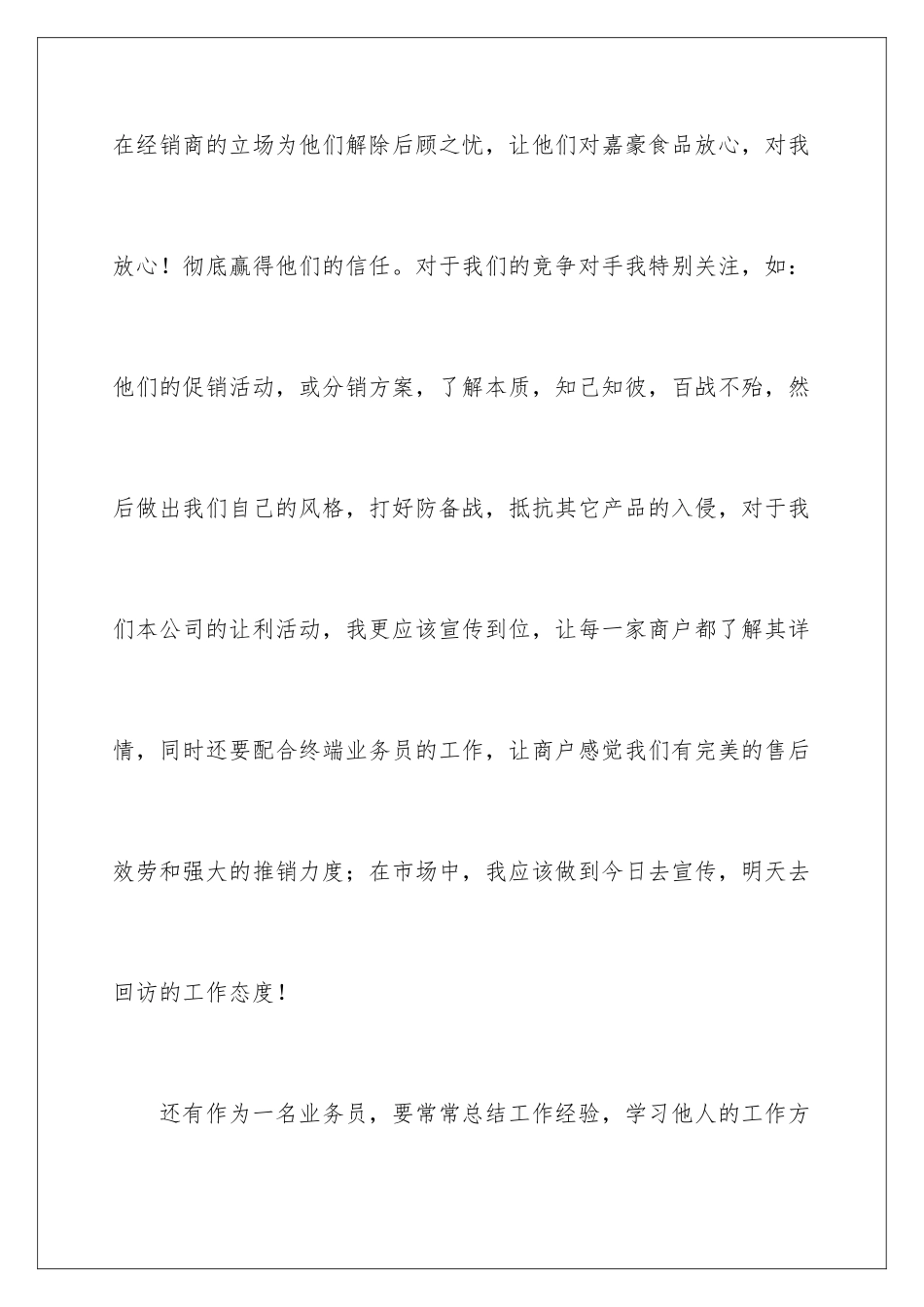 在经销商的立场为他们解除后顾之忧，让他们对嘉豪食品放心，对我放心！彻底赢得他们的信任。对于我们的竞争对手我特别关注，如：他们的促销活动，或分销方案，了解本质，知己知彼，百战不殆，然后做出我们自己的风格，打好防备战，抵抗其它产品的入侵，对于我们本公司的让利活动，我更应该宣传到位，让每一家商户都了解其详情，同时还要配合终端业务员的工作，让商户感觉我们有完美的售后效劳和强大的推销力度；在市场中，我应该做到今日去宣传，明天去回访的工作态度！

还有作为一名业务员，要常常总结工作经验，学习他人的工作方